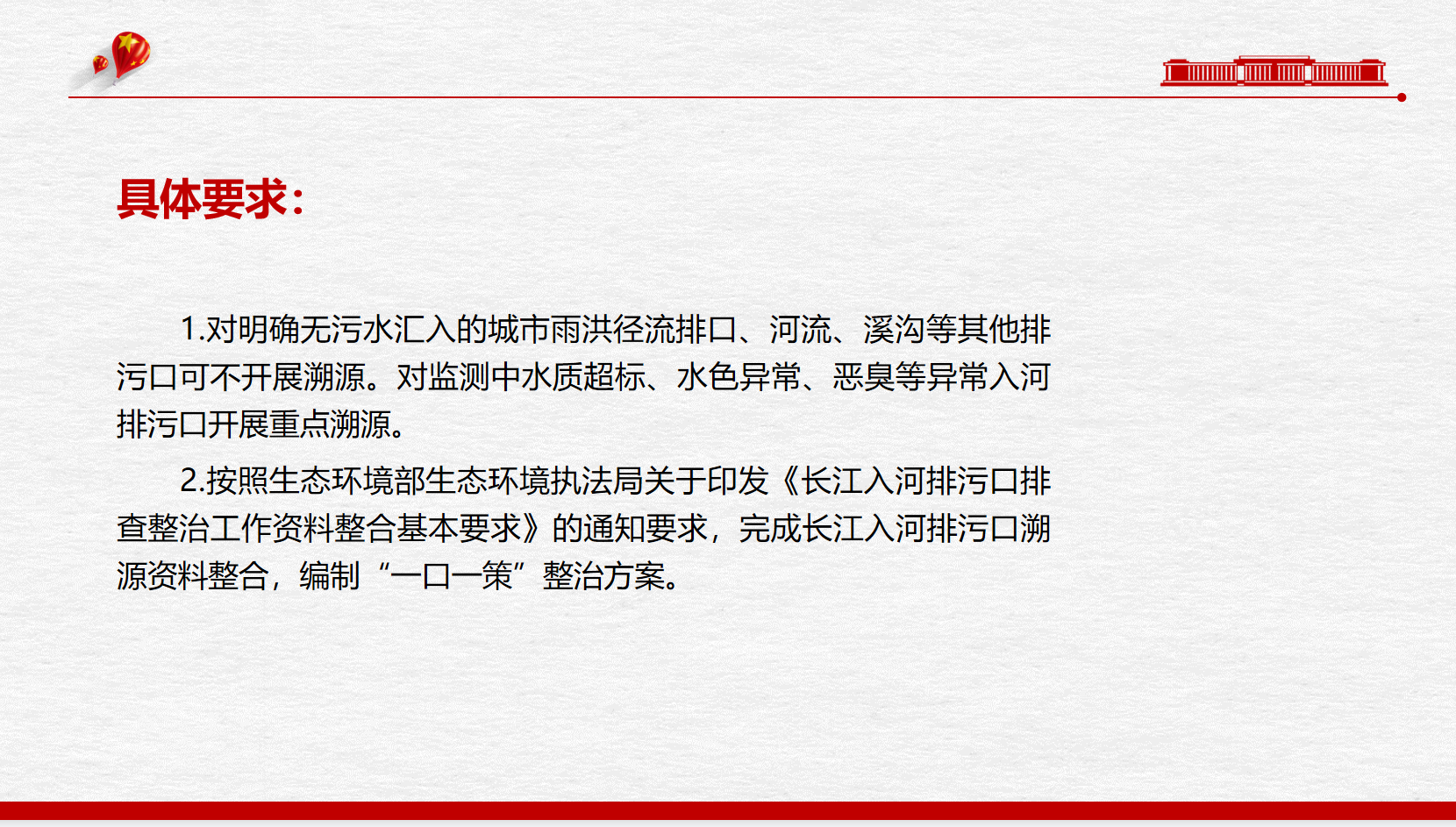 具体要求：

1.对明确无污水汇入的城市雨洪径流排口、河流、溪沟等其他排污口可不开展溯源。对监测中水质超标、水色异常、恶臭等异常入河排污口开展重点溯源。

2.按照生态环境部生态环境执法局关于印发《长江入河排污口排查整治工作资料整合基本要求》的通知要求，完成长江入河排污口溯源资料整合，编制“一口一策”整治方案。